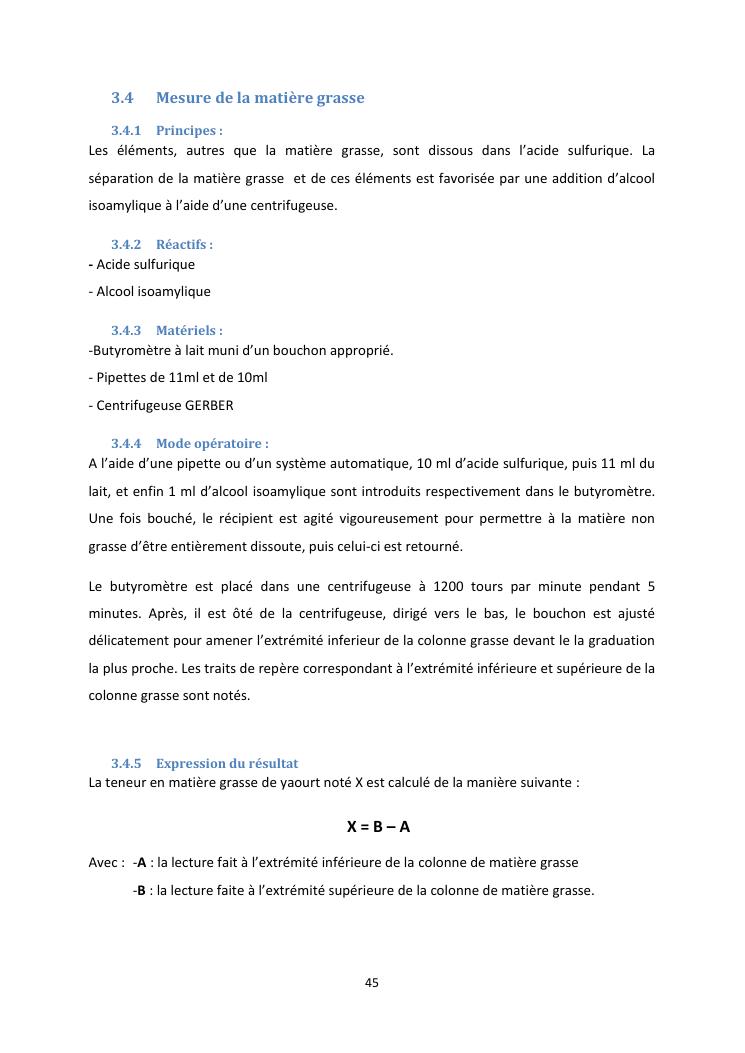 3.4 Mesure de la matière grasse

3.4.1 Principes :

Les éléments, autres que la matière grasse, sont dissous dans l'acide sulfurique. La séparation de la matière grasse et de ces éléments est favorisée par une addition d'alcool isoamylique à l'aide d'une centrifugeuse.

3.4.2 Réactifs :

- Acide sulfurique

- Alcool isoamylique

3.4.3 Matériels :

-Butyromètre à lait muni d'un bouchon approprié.

- Pipettes de 11ml et de 10ml

- Centrifugeuse GERBER

3.4.4 Mode opératoire :

A l'aide d'une pipette ou d'un système automatique, 10 ml d'acide sulfurique, puis 11 ml du lait, et enfin 1 ml d'alcool isoamylique sont introduits respectivement dans le butyromètre. Une fois bouché, le récipient est agité vigoureusement pour permettre à la matière non grasse d'être entièrement dissoute, puis celui-ci est retourné.

Le butyromètre est placé dans une centrifugeuse à 1200 tours par minute pendant 5 minutes. Après, il est ôté de la centrifugeuse, dirigé vers le bas, le bouchon est ajusté délicatement pour amener l'extrémité inferieur de la colonne grasse devant le la graduation la plus proche. Les traits de repère correspondant à l'extrémité inférieure et supérieure de la colonne grasse sont notés.

3.4.5 Expression du résultat

La teneur en matière grasse de yaourt noté X est calculé de la manière suivante :

X = B – A

Avec : -A : la lecture fait à l'extrémité inférieure de la colonne de matière grasse

-B : la lecture faite à l'extrémité supérieure de la colonne de matière grasse.

45